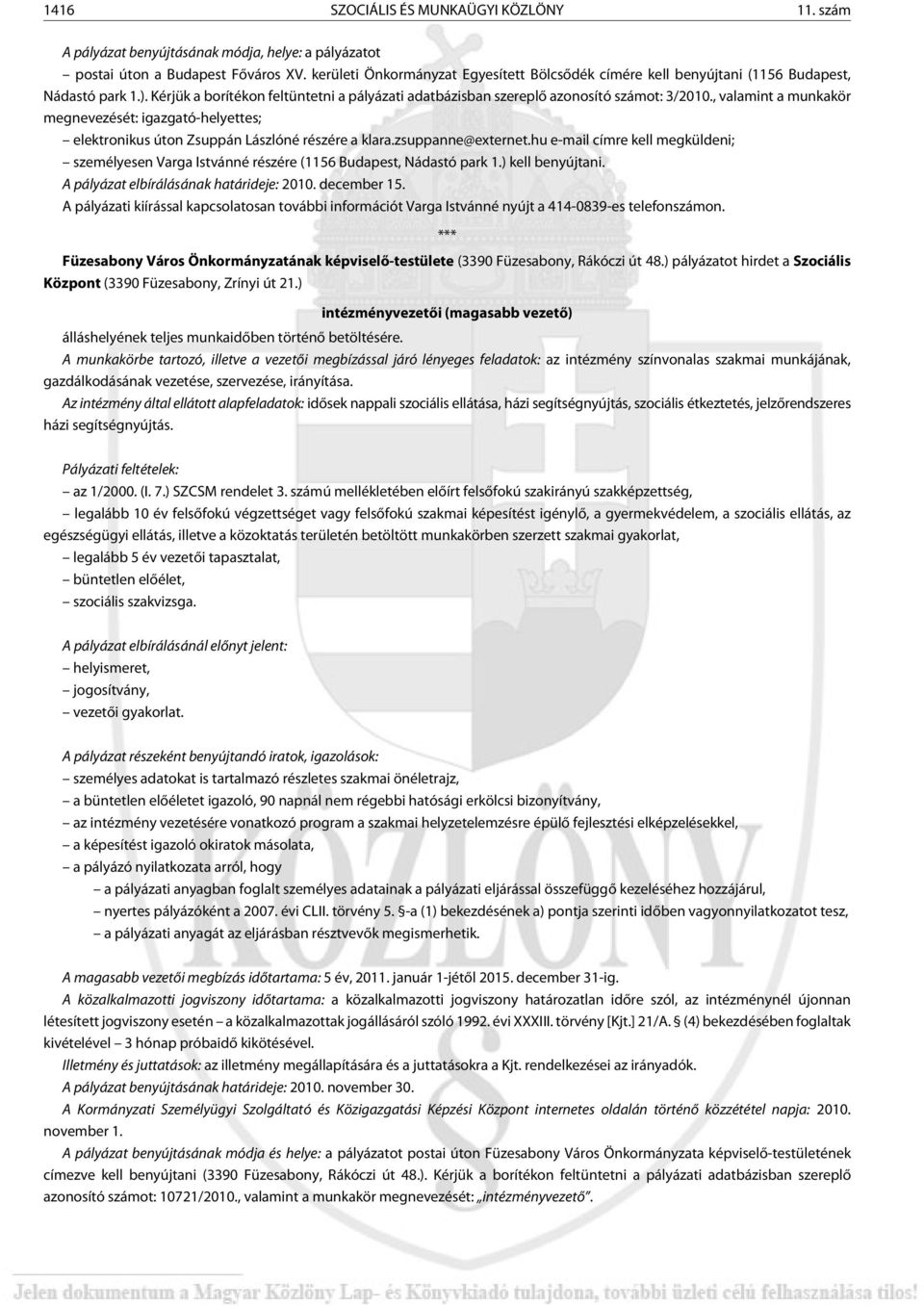 1416 SZOCIÁLIS ÉS MUNKAÜGYI KÖZLÖNY 11. szám

A pályázat benyújtásának módja, helye: a pályázatot

– postai úton a Budapest Főváros XV. kerületi Önkormányzat Egyesített Bölcsődék címére kell benyújtani (1156 Budapest, Nádastó park 1.). Kérjük a borítékon feltüntetni a pályázati adatbázisban szereplő azonosító számot: 3/2010., valamint a munkakör megnevezését: igazgató-helyettes;

– elektronikus úton Zsuppán Lászlóné részére a klara.zsuppanne@externet.hu e-mail címre kell megküldeni;

– személyesen Varga Istvánné részére (1156 Budapest, Nádastó park 1.) kell benyújtani.

A pályázat elbírálásának határideje: 2010. december 15.

A pályázati kiírással kapcsolatosan további információt Varga Istvánné nyújt a 414-0839-es telefonszámon.

***

Füzesabony Város Önkormányzatának képviselő-testülete (3390 Füzesabony, Rákóczi út 48.) pályázatot hirdet a Szociális Központ (3390 Füzesabony, Zrínyi út 21.)

intézményvezetői (magasabb vezető)

álláshelyének teljes munkaidőben történő betöltésére.

A munkakörbe tartozó, illetve a vezetői megbízással járó lényeges feladatok: az intézmény színvonalas szakmai munkájának, gazdálkodásának vezetése, szervezése, irányítása.

Az intézmény által ellátott alapfeladatok: idősek nappali szociális ellátása, házi segítségnyújtás, szociális étkeztetés, jelzőrendszeres házi segítségnyújtás.

Pályázati feltételek:

– az 1/2000. (I. 7.) SZCSM rendelet 3. számú mellékletében előírt felsőfokú szakirányú szakképzettség,

– legalább 10 év felsőfokú végzettséget vagy felsőfokú szakmai képesítést igénylő, a gyermekvédelem, a szociális ellátás, az egészségügyi ellátás, illetve a közoktatás területén betöltött munkakörben szerzett szakmai gyakorlat,

– legalább 5 év vezetői tapasztalat,

– büntetlen előélet,

– szociális szakvizsga.

A pályázat elbírálásánál előnyt jelent:

– helyismeret,

– jogosítvány,

– vezetői gyakorlat.

A pályázat részeként benyújtandó iratok, igazolások:

– személyes adatokat is tartalmazó részletes szakmai önéletrajz,

– a büntetlen előéletet igazoló, 90 napnál nem régebbi hatósági erkölcsi bizonyítvány,

– az intézmény vezetésére vonatkozó program a szakmai helyzetelemzésre épülő fejlesztési elképzelésekkel,

– a képesítést igazoló okiratok másolata,

– a pályázó nyilatkozata arról, hogy

– a pályázati anyagban foglalt személyes adatainak a pályázati eljárással összefüggő kezeléséhez hozzájárul,

– nyertes pályázóként a 2007. évi CLII. törvény 5. §-a (1) bekezdésének a) pontja szerinti időben vagyonnyilatkozatot tesz,

– a pályázati anyagát az eljárásban résztvevők megismerhetik.

A magasabb vezetői megbízás időtartama: 5 év, 2011. január 1-jétől 2015. december 31-ig.

A közalkalmazotti jogviszony időtartama: a közalkalmazotti jogviszony határozatlan időre szól, az intézménynél újonnan létesített jogviszony esetén – a közalkalmazottak jogállásáról szóló 1992. évi XXXIII. törvény [Kjt.] 21/A. § (4) bekezdésében foglaltak kivételével – 3 hónap próbaidő kikötésével.

Illetmény és juttatások: az illetmény megállapítására és a juttatásokra a Kjt. rendelkezései az irányadók.

A pályázat benyújtásának határideje: 2010. november 30.

A Kormányzati Személyügyi Szolgáltató és Közigazgatási Képzési Központ internetes oldalán történő közzététel napja: 2010. november 1.

A pályázat benyújtásának módja és helye: a pályázatot postai úton Füzesabony Város Önkormányzata képviselő-testületének címezve kell benyújtani (3390 Füzesabony, Rákóczi út 48.). Kérjük a borítékon feltüntetni a pályázati adatbázisban szereplő azonosító számot: 10721/2010., valamint a munkakör megnevezését: „intézményvezető”.

KÖZLÖNY

Jelen dokumentum a Magyar Közlöny Lap- és Könyvkiadó tulajdona, további üzleti célú felhasználása tilos!